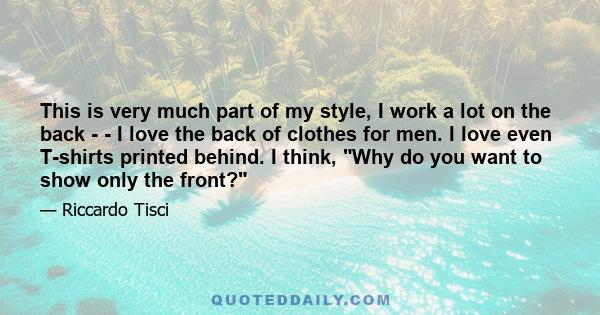 This is very much part of my style, I work a lot on the back - - I love the back of clothes for men. I love even T-shirts printed behind. I think, "Why do you want to show only the front?"

— Riccardo Tisci

QUOTEDDAILY.COM